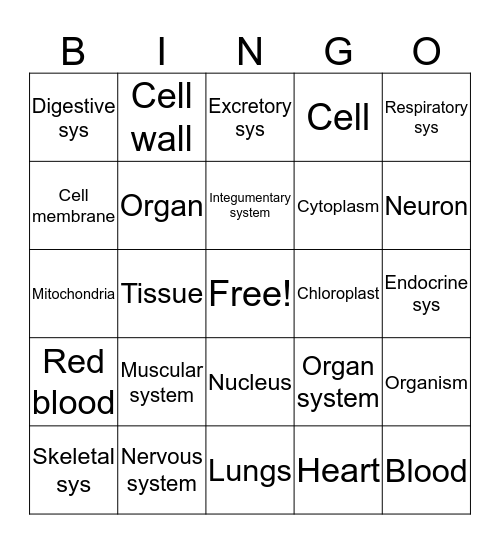 | B | I | N | G | O |
|---|---|---|---|---|
| Digestive sys | Cell wall | Excretory sys | Cell | Respiratory sys |
| Cell membrane | Organ | Integumentary system | Cytoplasm | Neuron |
| Mitochondria | Tissue | Free! | Chloroplast | Endocrine sys |
| Red blood | Muscular system | Nucleus | Organ system | Organism |
| Skeletal sys | Nervous system | Lungs | Heart | Blood |